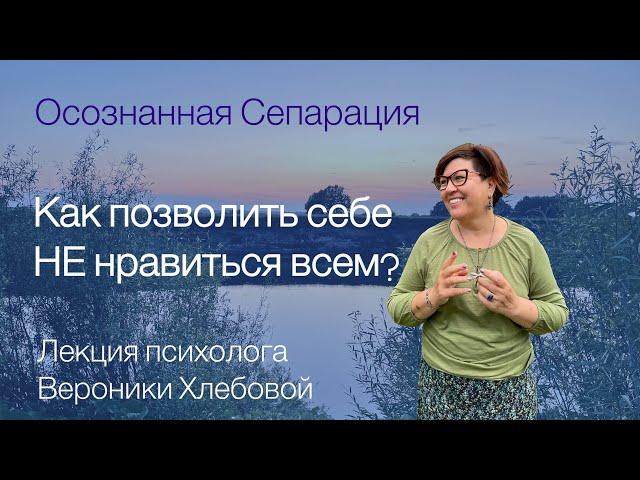 Осознанная Сепарация

Как позволить себе НЕ нравиться всем?

Лекция психолога Вероники Хлебовой